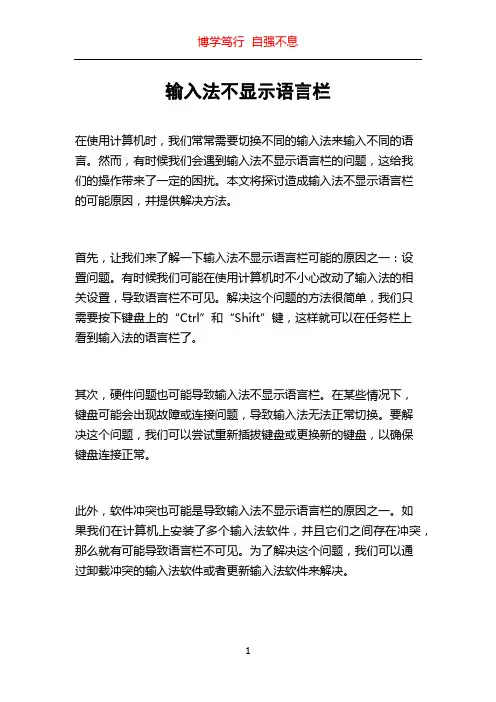 博学笃行 自强不息

输入法不显示语言栏

在使用计算机时，我们常常需要切换不同的输入法来输入不同的语言。然而，有时候我们会遇到输入法不显示语言栏的问题，这给我们的操作带来了一定的困扰。本文将探讨造成输入法不显示语言栏的可能原因，并提供解决方法。

首先，让我们来了解一下输入法不显示语言栏可能的原因之一：设置问题。有时候我们可能在使用计算机时不小心改动了输入法的相关设置，导致语言栏不可见。解决这个问题的方法很简单，我们只需要按下键盘上的“Ctrl”和“Shift”键，这样就可以在任务栏上看到输入法的语言栏了。

其次，硬件问题也可能导致输入法不显示语言栏。在某些情况下，键盘可能会出现故障或连接问题，导致输入法无法正常切换。要解决这个问题，我们可以尝试重新插拔键盘或更换新的键盘，以确保键盘连接正常。

此外，软件冲突也可能是导致输入法不显示语言栏的原因之一。如果我们在计算机上安装了多个输入法软件，并且它们之间存在冲突，那么就有可能导致语言栏不可见。为了解决这个问题，我们可以通过卸载冲突的输入法软件或者更新输入法软件来解决。

1